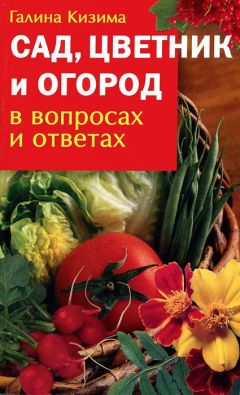 Галина Кизима

САД, ЦВЕТНИК и ОГОРОД

в вопросах и ответах